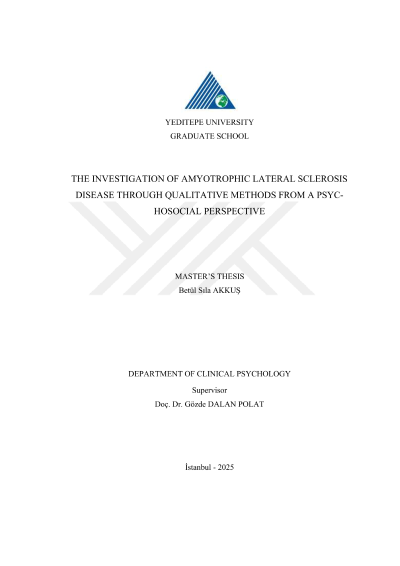 YEDITEPE UNIVERSITY
GRADUATE SCHOOL

THE INVESTIGATION OF AMYOTROPHIC LATERAL SCLEROSIS DISEASE THROUGH QUALITATIVE METHODS FROM A PSYCHOSOCIAL PERSPECTIVE

MASTER'S THESIS
Betül Sıla AKKUŞ

DEPARTMENT OF CLINICAL PSYCHOLOGY
Supervisor
Doç. Dr. Gözde DALAN POLAT

İstanbul - 2025